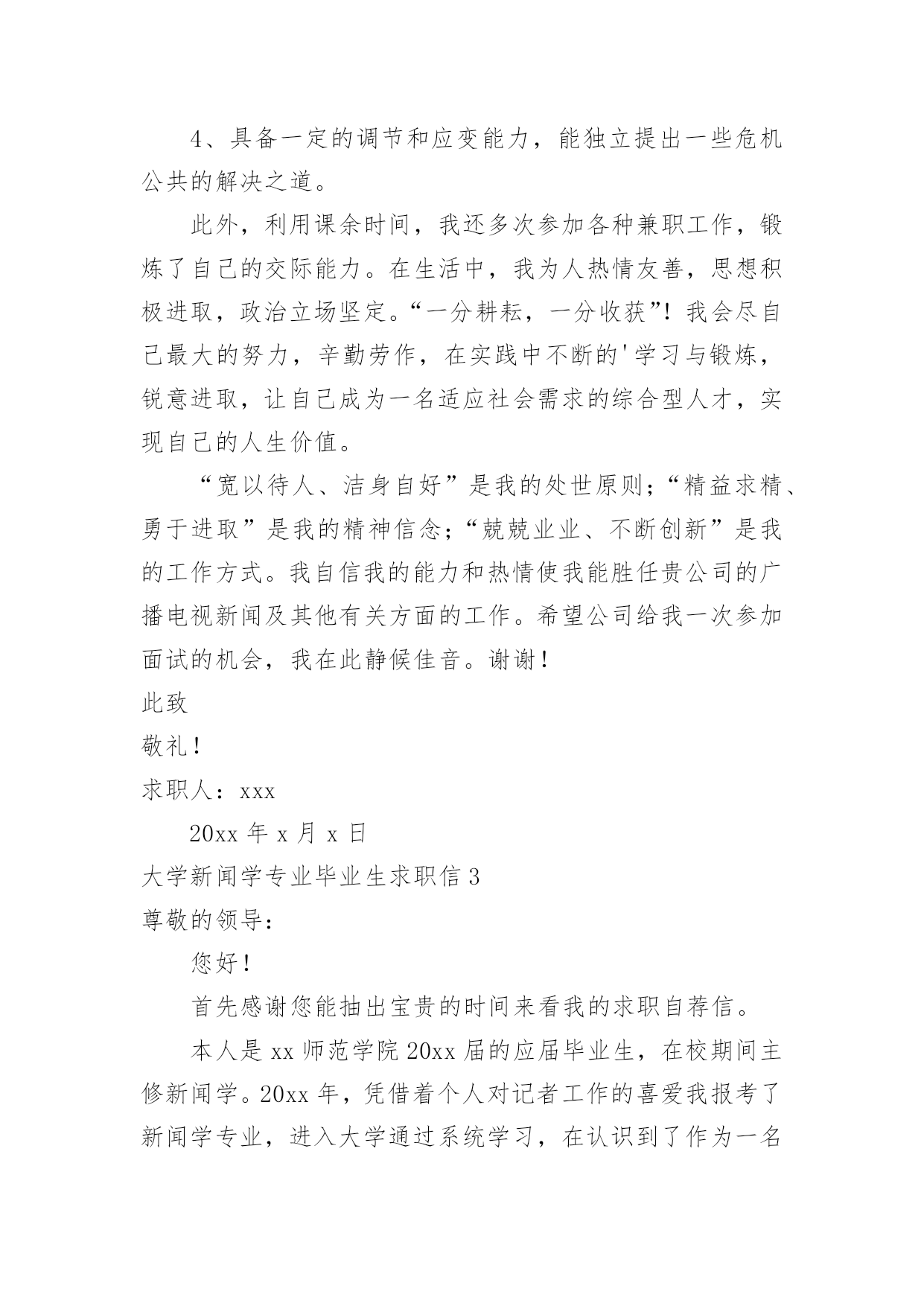 4、具备一定的调节和应变能力，能独立提出一些危机公共的解决之道。

此外，利用课余时间，我还多次参加各种兼职工作，锻炼了自己的交际能力。在生活中，我为人热情友善，思想积极进取，政治立场坚定。“一分耕耘，一分收获”！我会尽自己最大的努力，辛勤劳作，在实践中不断的'学习与锻炼，锐意进取，让自己成为一名适应社会需求的综合型人才，实现自己的人生价值。

“宽以待人、洁身自好”是我的处世原则；“精益求精、勇于进取”是我的精神信念；“兢兢业业、不断创新”是我的工作方式。我自信我的能力和热情使我能胜任贵公司的广播电视新闻及其他有关方面的工作。希望公司给我一次参加面试的机会，我在此静候佳音。谢谢！

此致

敬礼！

求职人：xxx

20xx 年 x 月 x 日

大学新闻学专业毕业生求职信 3

尊敬的领导：

您好！

首先感谢您能抽出宝贵的时间来看我的求职自荐信。

本人是 xx 师范学院 20xx 届的应届毕业生，在校期间主修新闻学。20xx 年，凭借着个人对记者工作的喜爱我报考了新闻学专业，进入大学通过系统学习，在认识到了作为一名